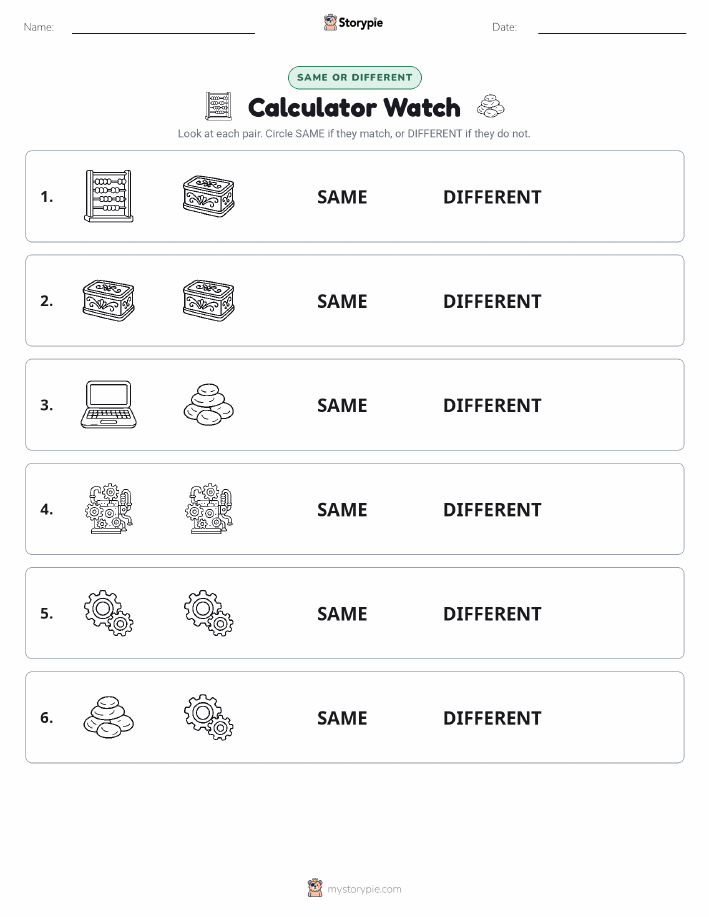 Name: Storypie Date:

SAME OR DIFFERENT

Calculator Watch

Look at each pair. Circle SAME if they match, or DIFFERENT if they do not.

1. SAME DIFFERENT

2. SAME DIFFERENT

3. SAME DIFFERENT

4. SAME DIFFERENT

5. SAME DIFFERENT

6. SAME DIFFERENT

mystorypie.com